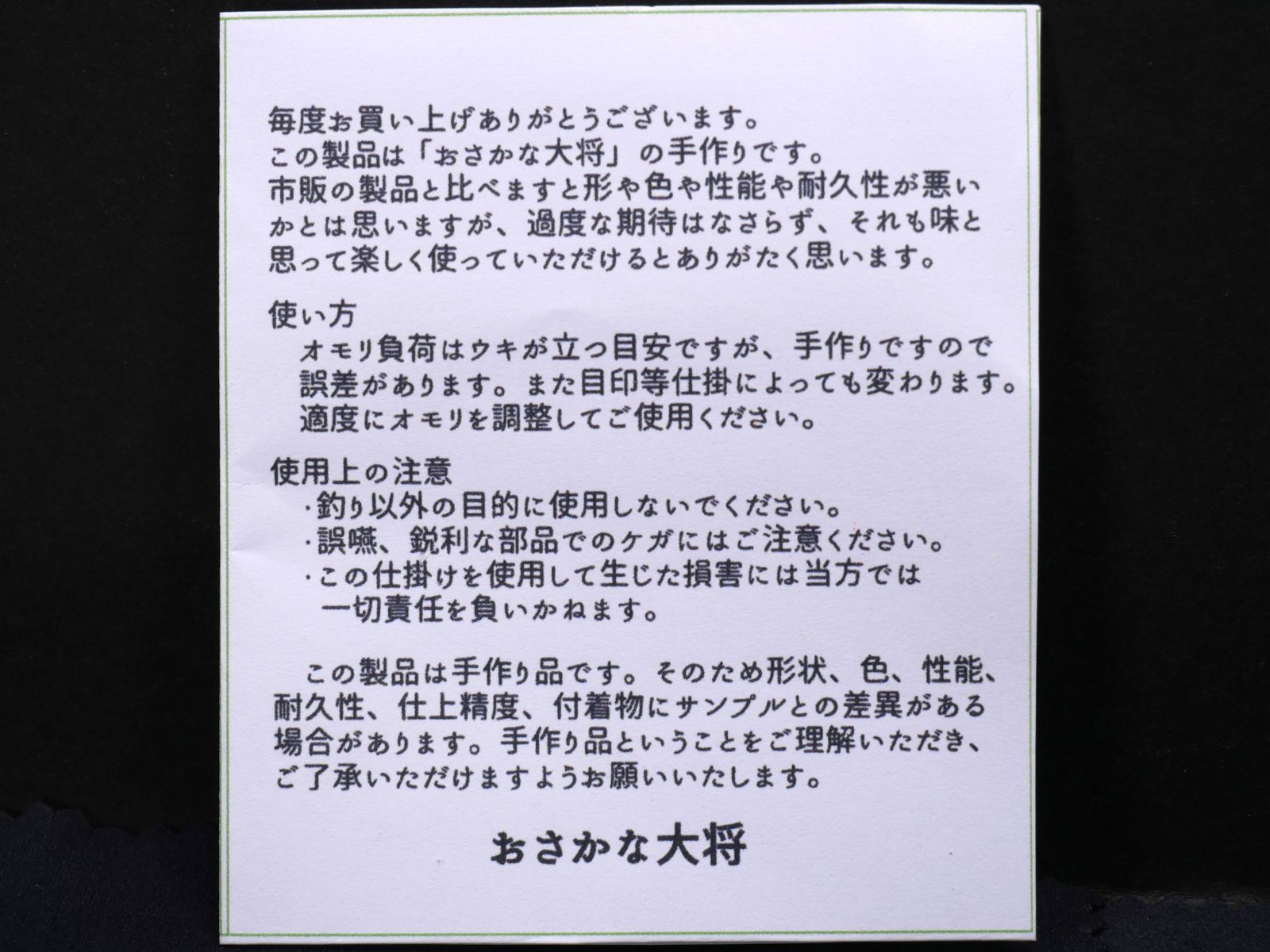 毎度お買い上げありがとうございます。
この製品は「おさかな大将」の手作りです。
市販の製品と比べますと形や色や性能や耐久性が悪いかとは思いますが、過度な期待はなさらず、それも味と思って楽しく使っていただけるとありがたく思います。

使い方
オモリ負荷はウキが立つ目安ですが、手作りですので誤差があります。また目印等仕掛によっても変わります。適度にオモリを調整してご使用ください。

使用上の注意
・釣り以外の目的に使用しないでください。
・誤嚥、鋭利な部品でのケガにはご注意ください。
・この仕掛けを使用して生じた損害には当方では一切責任を負いかねます。

この製品は手作り品です。そのため形状、色、性能、耐久性、仕上精度、付着物にサンプルとの差異がある場合があります。手作り品ということをご理解いただき、ご了承いただけますようお願いいたします。

おさかな大将